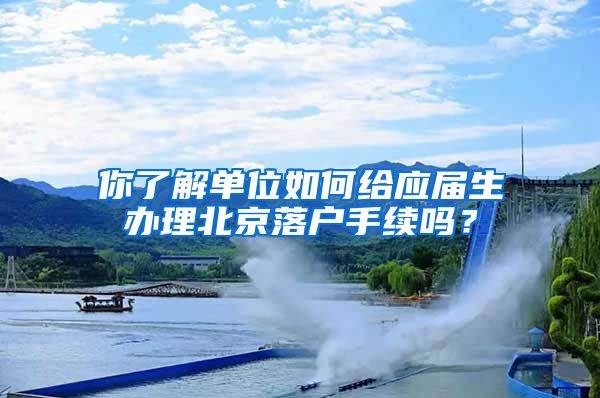 你了解单位如何给应届生办理北京落户手续吗？